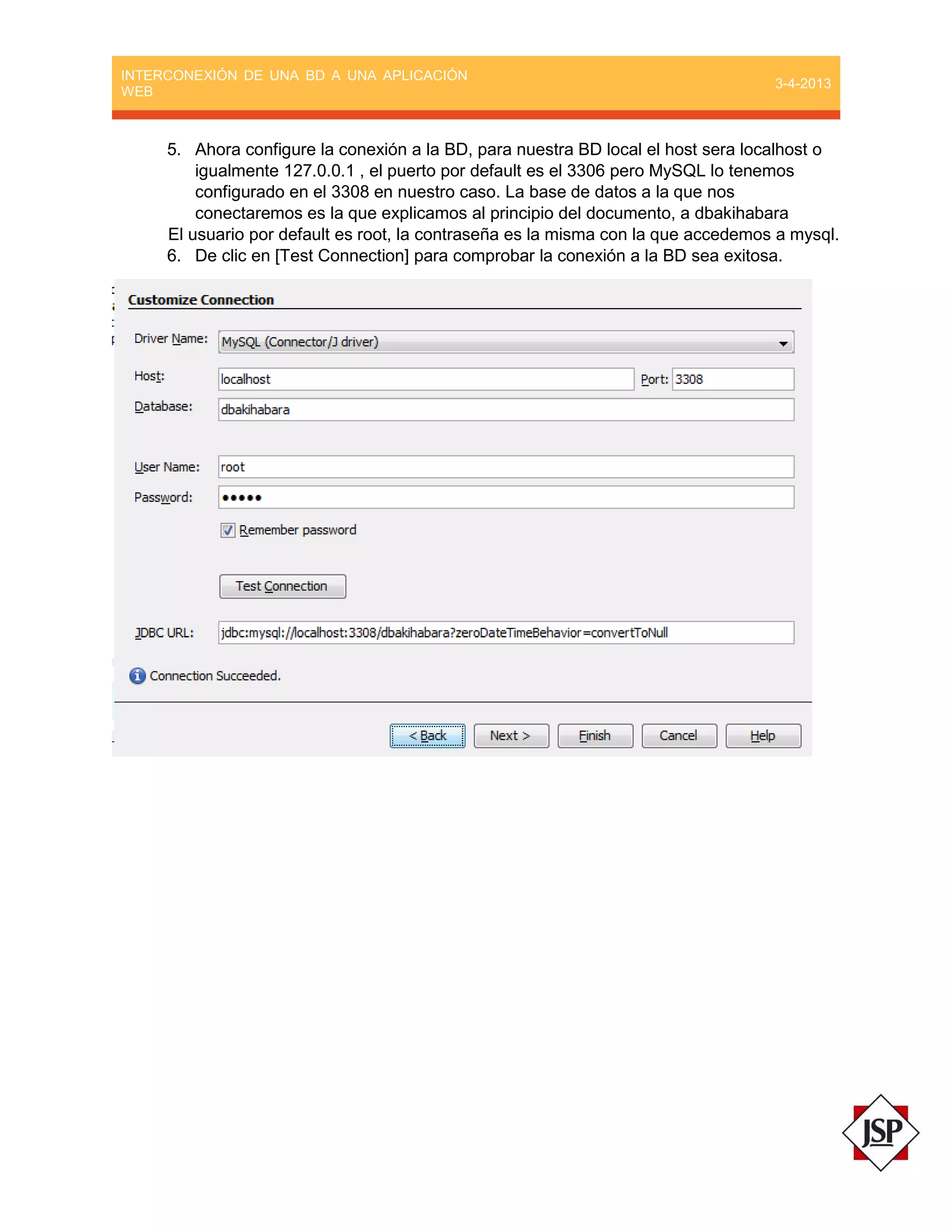 INTERCONEXIÓN DE UNA BD A UNA APLICACIÓN WEB

3-4-2013

5. Ahora configure la conexión a la BD, para nuestra BD local el host sera localhost o igualmente 127.0.0.1 , el puerto por default es el 3306 pero MySQL lo tenemos configurado en el 3308 en nuestro caso. La base de datos a la que nos conectaremos es la que explicamos al principio del documento, a dbakihabara

El usuario por default es root, la contraseña es la misma con la que accedemos a mysql.

6. De clic en [Test Connection] para comprobar la conexión a la BD sea exitosa.

Customize Connection

Driver Name: MySQL (Connector/J driver)

Host: localhost Port: 3308

Database: dbakihabara

User Name: root

Password: •••••

Remember password

Test Connection

JDBC URL: jdbc:mysql://localhost:3308/dbakihabara?zeroDateTimeBehavior=convertToNull

Connection Succeeded.

< Back Next > Finish Cancel Help

JSP